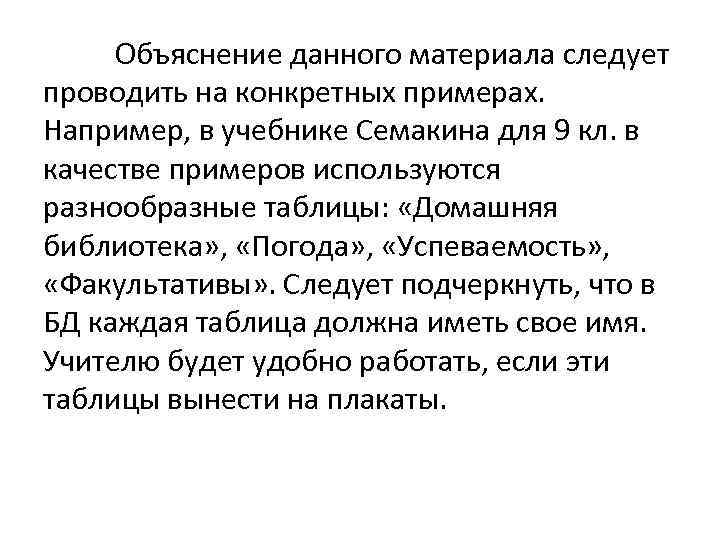 Объяснение данного материала следует проводить на конкретных примерах. Например, в учебнике Семакина для 9 кл. в качестве примеров используются разнообразные таблицы: «Домашняя библиотека», «Погода», «Успеваемость», «Факультативы». Следует подчеркнуть, что в БД каждая таблица должна иметь свое имя. Учителю будет удобно работать, если эти таблицы вынести на плакаты.